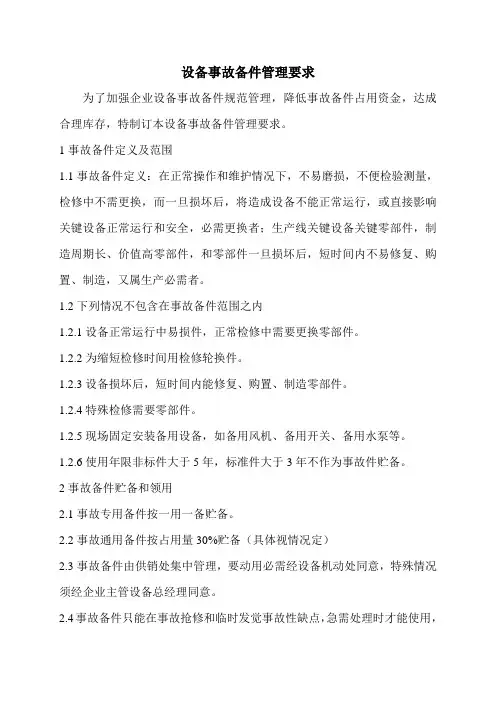 设备事故备件管理要求

为了加强企业设备事故备件规范管理，降低事故备件占用资金，达成合理库存，特制订本设备事故备件管理要求。

1 事故备件定义及范围

1.1 事故备件定义：在正常操作和维护情况下，不易磨损，不便检验测量，检修中不需更换，而一旦损坏后，将造成设备不能正常运行，或直接影响关键设备正常运行和安全，必需更换者；生产线关键设备关键零部件，制造周期长、价值高零部件，和零部件一旦损坏后，短时间内不易修复、购置、制造，又属生产必需者。

1.2 下列情况不包含在事故备件范围之内

1.2.1 设备正常运行中易损件，正常检修中需要更换零部件。

1.2.2 为缩短检修时间用检修轮换件。

1.2.3 设备损坏后，短时间内能修复、购置、制造零部件。

1.2.4 特殊检修需要零部件。

1.2.5 现场固定安装备用设备，如备用风机、备用开关、备用水泵等。

1.2.6 使用年限非标件大于 5 年，标准件大于 3 年不作为事故件贮备。

2 事故备件贮备和领用

2.1 事故专用备件按一用一备贮备。

2.2 事故通用备件按占用量 30%贮备（具体视情况定）

2.3 事故备件由供销处集中管理，要动用必需经设备机动处同意，特殊情况须经企业主管设备总经理同意。

2.4 事故备件只能在事故抢修和临时发觉事故性缺点，急需处理时才能使用，